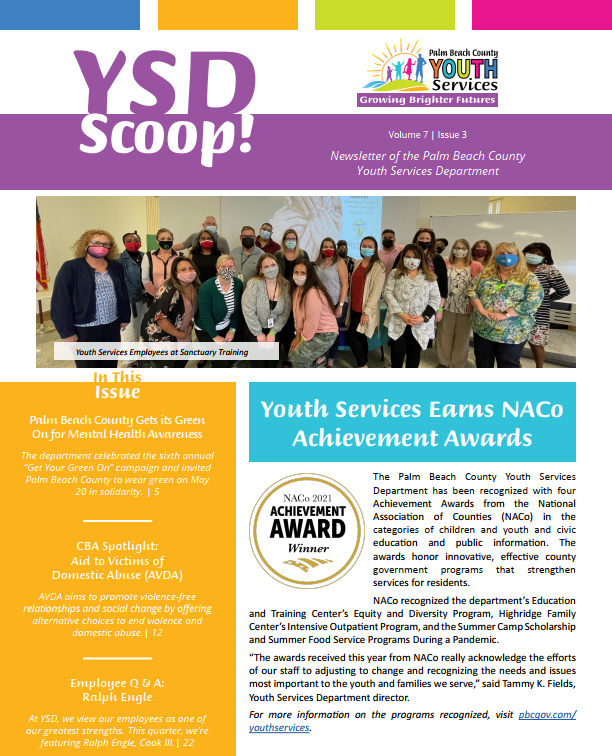 YSD Scoop!

Palm Beach County YOUTH Services Growing Brighter Futures

Volume 7 | Issue 3

Newsletter of the Palm Beach County Youth Services Department

Youth Services Employees at Sanctuary Training

In This Issue

Palm Beach County Gets its Green On for Mental Health Awareness

The department celebrated the sixth annual "Get Your Green On" campaign and invited Palm Beach County to wear green on May 20 in solidarity. | 5

CBA Spotlight: Aid to Victims of Domestic Abuse (AVDA)

AVDA aims to promote violence-free relationships and social change by offering alternative choices to end violence and domestic abuse.| 12

Employee Q & A: Ralph Engle

At YSD, we view our employees as one of our greatest strengths. This quarter, we're featuring Ralph Engle, Cook III.| 22

Youth Services Earns NACo Achievement Awards

NACo 2021 ACHIEVEMENT AWARD Winner

The Palm Beach County Youth Services Department has been recognized with four Achievement Awards from the National Association of Counties (NACo) in the categories of children and youth and civic education and public information. The awards honor innovative, effective county government programs that strengthen services for residents.

NACo recognized the department's Education and Training Center's Equity and Diversity Program, Highridge Family Center's Intensive Outpatient Program, and the Summer Camp Scholarship and Summer Food Service Programs During a Pandemic.

"The awards received this year from NACo really acknowledge the efforts of our staff to adjusting to change and recognizing the needs and issues most important to the youth and families we serve," said Tammy K. Fields, Youth Services Department director.

For more information on the programs recognized, visit pbcgov.com/youthservices.